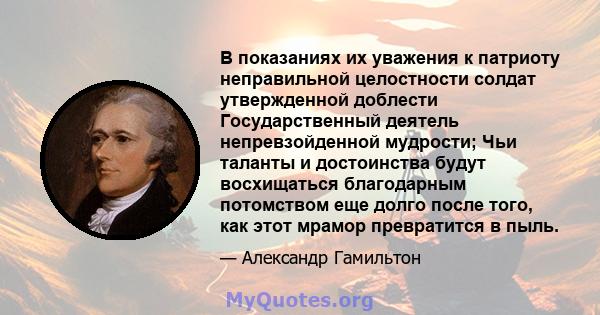 В показаниях их уважения к патриоту неправильной целостности солдат утвержденной доблести Государственный деятель непревзойденной мудрости; Чьи таланты и достоинства будут восхищаться благодарным потомством еще долго после того, как этот мрамор превратится в пыль.

— Александр Гамильтон

MyQuotes.org